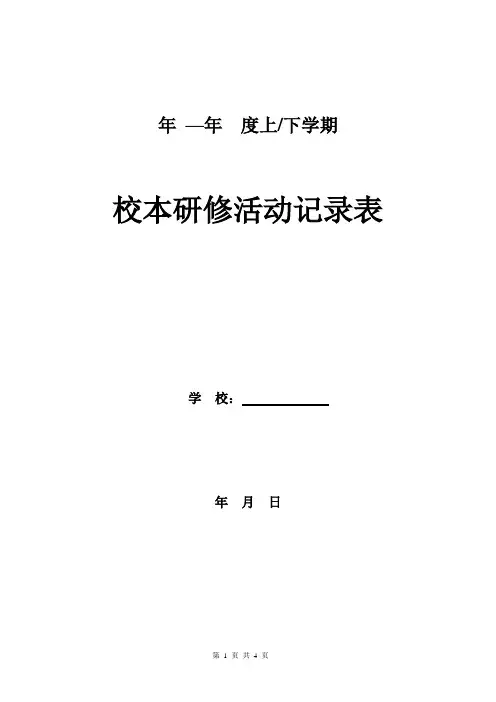 年 —年 度上/下学期

校本研修活动记录表

学 校：____

年 月 日

第1页 共4页